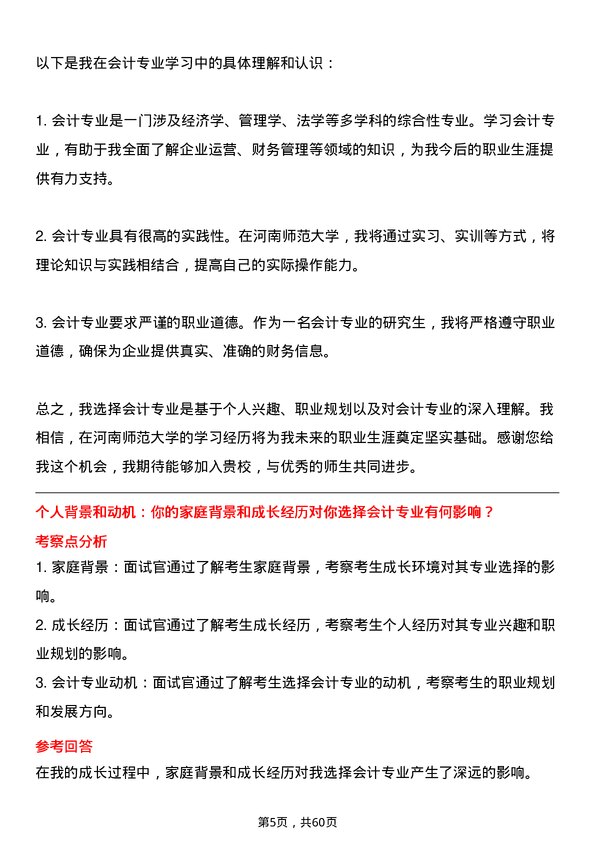 以下是我在会计专业学习中的具体理解和认识：

1. 会计专业是一门涉及经济学、管理学、法学等多学科的综合性专业。学习会计专业，有助于我全面了解企业运营、财务管理等领域的知识，为我今后的职业生涯提供有力支持。

2. 会计专业具有很高的实践性。在河南师范大学，我将通过实习、实训等方式，将理论知识与实践相结合，提高自己的实际操作能力。

3. 会计专业要求严谨的职业道德。作为一名会计专业的研究生，我将严格遵守职业道德，确保为企业提供真实、准确的财务信息。

总之，我选择会计专业是基于个人兴趣、职业规划以及对会计专业的深入理解。我相信，在河南师范大学的学习经历将为我未来的职业生涯奠定坚实基础。感谢您给我这个机会，我期待能够加入贵校，与优秀的师生共同进步。

个人背景和动机：你的家庭背景和成长经历对你选择会计专业有何影响？

考察点分析

1. 家庭背景：面试官通过了解考生家庭背景，考察考生成长环境对其专业选择的影响。

2. 成长经历：面试官通过了解考生成长经历，考察考生个人经历对其专业兴趣和职业规划的影响。

3. 会计专业动机：面试官通过了解考生选择会计专业的动机，考察考生的职业规划和发展方向。

参考回答

在我的成长过程中，家庭背景和成长经历对我选择会计专业产生了深远的影响。

第5页，共60页